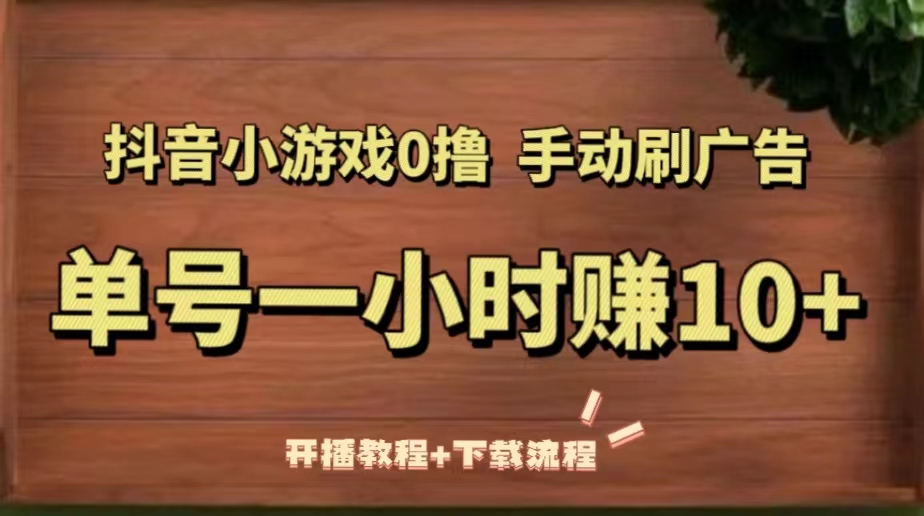 抖音小游戏0撸 手动刷广告

单号一小时赚10+

开播教程+下载流程